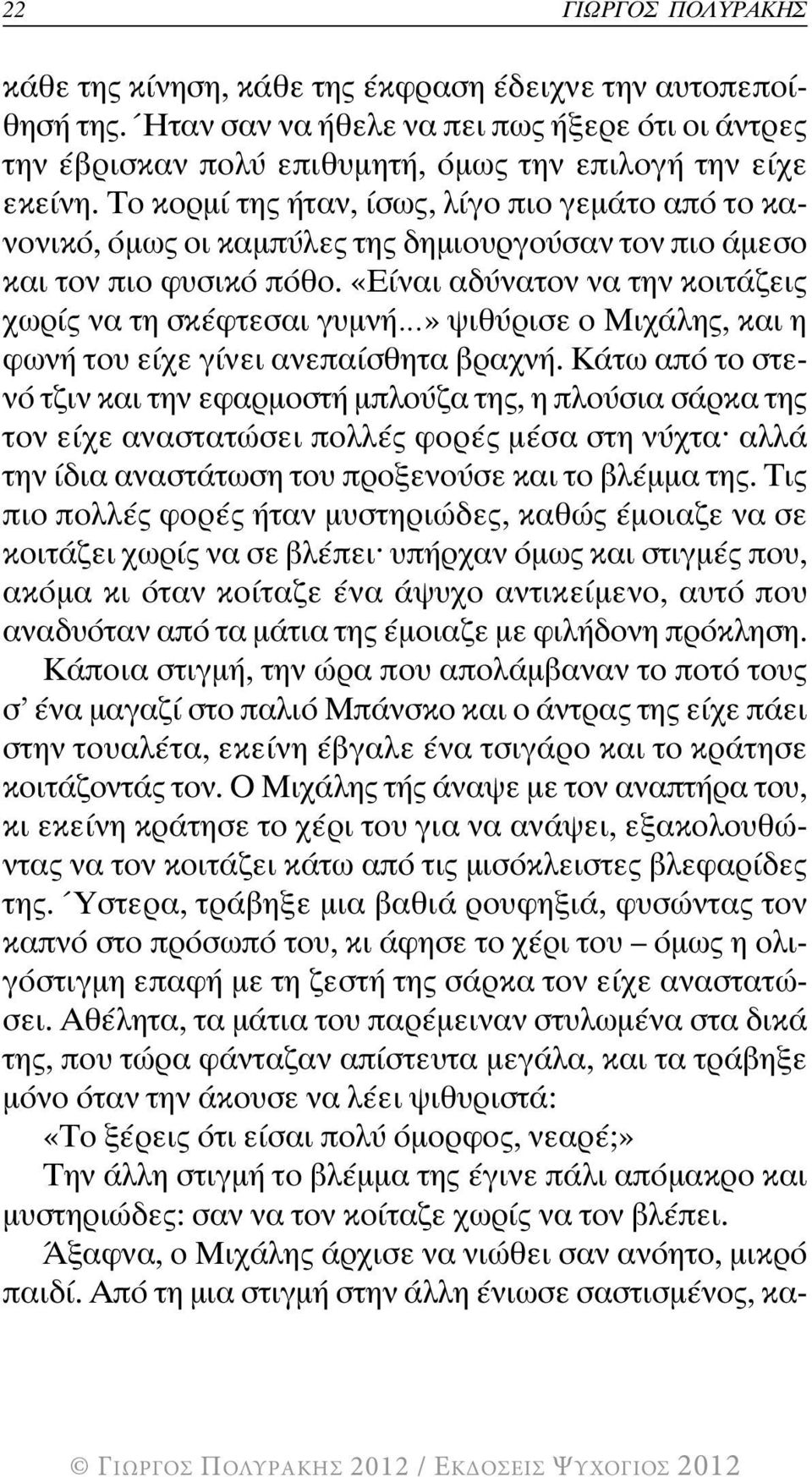 22 ΓΙΩΡΓΟΣ ΠΟΛΥΡΑΚΗΣ

κάθε της κίνηση, κάθε της έκφραση έδειχνε την αυτοπεποίθησή της. Ήταν σαν να ήθελε να πει πως ήξερε ότι οι άντρες την έβρισκαν πολύ επιθυμητή, όμως την επιλογή την είχε εκείνη. Το κορμί της ήταν, ίσως, λίγο πιο γεμάτο από το κανονικό, όμως οι καμπύλες της δημιουργούσαν τον πιο άμεσο και τον πιο φυσικό πόθο. «Είναι αδύνατον να την κοιτάζεις χωρίς να τη σκέφτεσαι γυμνή...» ψιθύρισε ο Μιχάλης, και η φωνή του είχε γίνει ανεπαίσθητα βραχνή. Κάτω από το στενό τζιν και την εφαρμοστή μπλούζα της, η πλούσια σάρκα της τον είχε αναστατώσει πολλές φορές μέσα στη νύχτα· αλλά την ίδια αναστάτωση του προξενούσε και το βλέμμα της. Τις πιο πολλές φορές ήταν μυστηριώδες, καθώς έμοιαζε να σε κοιτάζει χωρίς να σε βλέπει· υπήρχαν όμως και στιγμές που, ακόμα κι όταν κοίταζε ένα άψυχο αντικείμενο, αυτό που αναδυόταν από τα μάτια της έμοιαζε με φιλήδονη πρόκληση.

Κάποια στιγμή, την ώρα που απολάμβαναν το ποτό τους σ' ένα μαγαζί στο παλιό Μπάνσκο και ο άντρας της είχε πάει στην τουαλέτα, εκείνη έβγαλε ένα τσιγάρο και το κράτησε κοιτάζοντάς τον. Ο Μιχάλης τής άναψε με τον αναπτήρα του, κι εκείνη κράτησε το χέρι του για να ανάψει, εξακολουθώντας να τον κοιτάζει κάτω από τις μισόκλειστες βλεφαρίδες της. Ύστερα, τράβηξε μια βαθιά ρουφηξιά, φυσώντας τον καπνό στο πρόσωπό του, κι άφησε το χέρι του – όμως η ολιγόστιγμη επαφή με τη ζεστή της σάρκα τον είχε αναστατώσει. Αθέλητα, τα μάτια του παρέμειναν στυλωμένα στα δικά της, που τώρα φάνταζαν απίστευτα μεγάλα, και τα τράβηξε μόνο όταν την άκουσε να λέει ψιθυριστά:

«Το ξέρεις ότι είσαι πολύ όμορφος, νεαρέ;»

Την άλλη στιγμή το βλέμμα της έγινε πάλι απόμακρο και μυστηριώδες: σαν να τον κοίταζε χωρίς να τον βλέπει.

Άξαφνα, ο Μιχάλης άρχισε να νιώθει σαν ανόητο, μικρό παιδί. Από τη μια στιγμή στην άλλη ένιωσε σαστισμένος, κα-

© ΓΙΩΡΓΟΣ ΠΟΛΥΡΑΚΗΣ 2012 / ΕΚΔΟΣΕΙΣ ΨΥΧΟΓΙΟΣ 2012